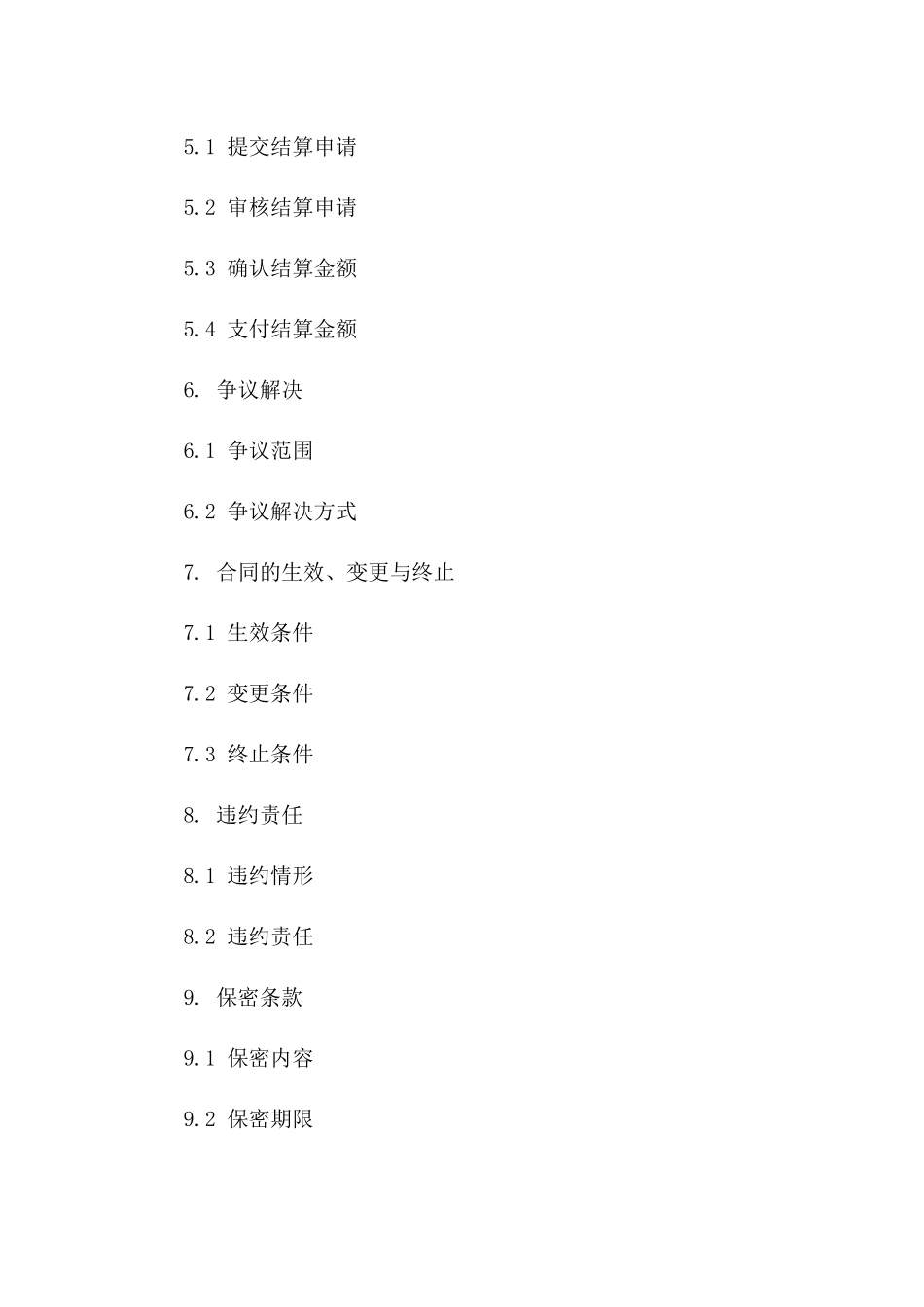 5.1 提交结算申请

5.2 审核结算申请

5.3 确认结算金额

5.4 支付结算金额

6. 争议解决

6.1 争议范围

6.2 争议解决方式

7. 合同的生效、变更与终止

7.1 生效条件

7.2 变更条件

7.3 终止条件

8. 违约责任

8.1 违约情形

8.2 违约责任

9. 保密条款

9.1 保密内容

9.2 保密期限